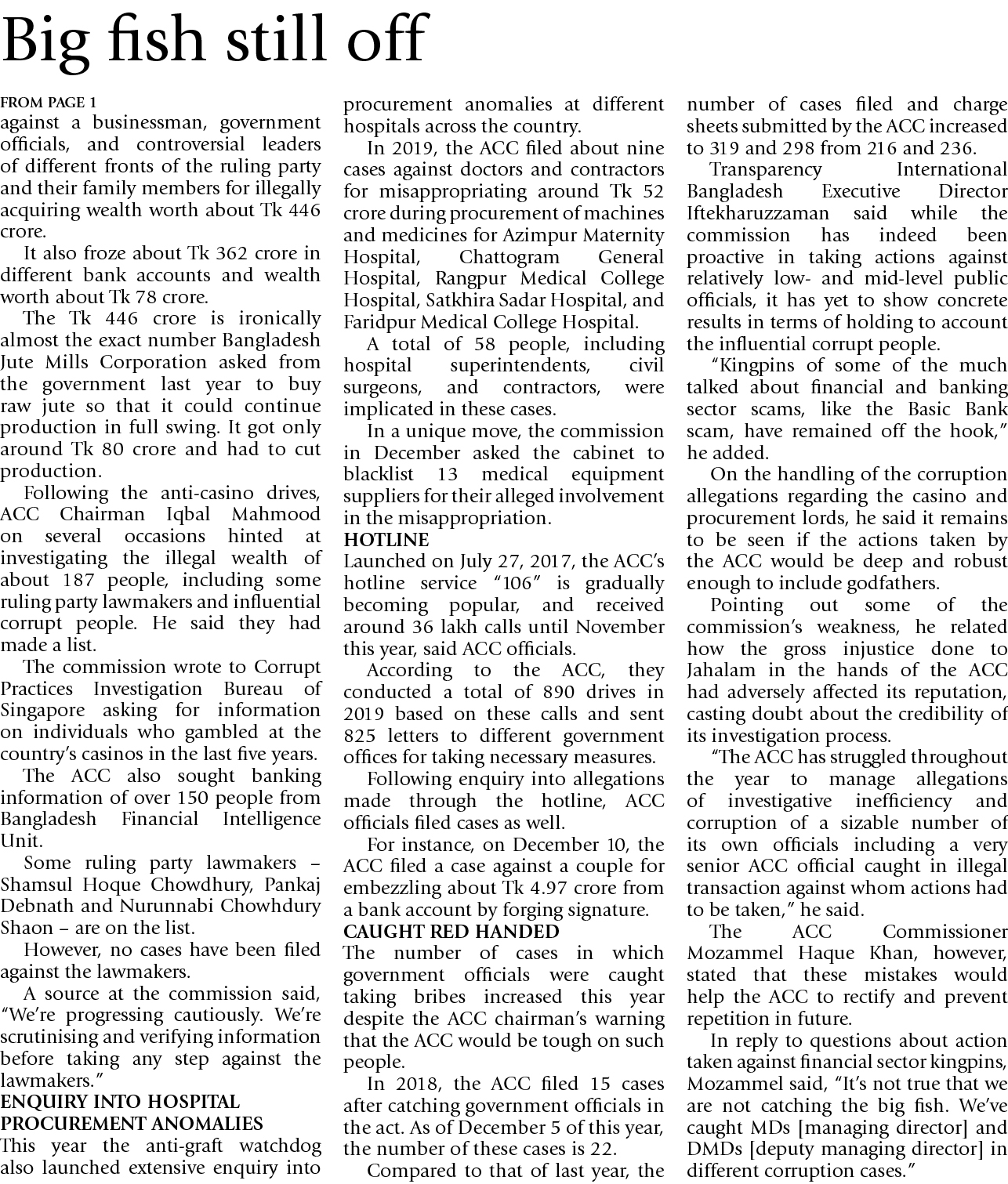 Big fish still off

FROM PAGE 1
against a businessman, government officials, and controversial leaders of different fronts of the ruling party and their family members for illegally acquiring wealth worth about Tk 446 crore.

It also froze about Tk 362 crore in different bank accounts and wealth worth about Tk 78 crore.

The Tk 446 crore is ironically almost the exact number Bangladesh Jute Mills Corporation asked from the government last year to buy raw jute so that it could continue production in full swing. It got only around Tk 80 crore and had to cut production.

Following the anti-casino drives, ACC Chairman Iqbal Mahmood on several occasions hinted at investigating the illegal wealth of about 187 people, including some ruling party lawmakers and influential corrupt people. He said they had made a list.

The commission wrote to Corrupt Practices Investigation Bureau of Singapore asking for information on individuals who gambled at the country's casinos in the last five years.

The ACC also sought banking information of over 150 people from Bangladesh Financial Intelligence Unit.

Some ruling party lawmakers – Shamsul Hoque Chowdhury, Pankaj Debnath and Nurunnabi Chowhdury Shaon – are on the list.

However, no cases have been filed against the lawmakers.

A source at the commission said, "We're progressing cautiously. We're scrutinising and verifying information before taking any step against the lawmakers."

ENQUIRY INTO HOSPITAL PROCUREMENT ANOMALIES
This year the anti-graft watchdog also launched extensive enquiry into procurement anomalies at different hospitals across the country.

In 2019, the ACC filed about nine cases against doctors and contractors for misappropriating around Tk 52 crore during procurement of machines and medicines for Azimpur Maternity Hospital, Chattogram General Hospital, Rangpur Medical College Hospital, Satkhira Sadar Hospital, and Faridpur Medical College Hospital.

A total of 58 people, including hospital superintendents, civil surgeons, and contractors, were implicated in these cases.

In a unique move, the commission in December asked the cabinet to blacklist 13 medical equipment suppliers for their alleged involvement in the misappropriation.

HOTLINE
Launched on July 27, 2017, the ACC's hotline service "106" is gradually becoming popular, and received around 36 lakh calls until November this year, said ACC officials.

According to the ACC, they conducted a total of 890 drives in 2019 based on these calls and sent 825 letters to different government offices for taking necessary measures.

Following enquiry into allegations made through the hotline, ACC officials filed cases as well.

For instance, on December 10, the ACC filed a case against a couple for embezzling about Tk 4.97 crore from a bank account by forging signature.

CAUGHT RED HANDED
The number of cases in which government officials were caught taking bribes increased this year despite the ACC chairman's warning that the ACC would be tough on such people.

In 2018, the ACC filed 15 cases after catching government officials in the act. As of December 5 of this year, the number of these cases is 22.

Compared to that of last year, the number of cases filed and charge sheets submitted by the ACC increased to 319 and 298 from 216 and 236.

Transparency International Bangladesh Executive Director Iftekharuzzaman said while the commission has indeed been proactive in taking actions against relatively low- and mid-level public officials, it has yet to show concrete results in terms of holding to account the influential corrupt people.

"Kingpins of some of the much talked about financial and banking sector scams, like the Basic Bank scam, have remained off the hook," he added.

On the handling of the corruption allegations regarding the casino and procurement lords, he said it remains to be seen if the actions taken by the ACC would be deep and robust enough to include godfathers.

Pointing out some of the commission's weakness, he related how the gross injustice done to Jahalam in the hands of the ACC had adversely affected its reputation, casting doubt about the credibility of its investigation process.

"The ACC has struggled throughout the year to manage allegations of investigative inefficiency and corruption of a sizable number of its own officials including a very senior ACC official caught in illegal transaction against whom actions had to be taken," he said.

The ACC Commissioner Mozammel Haque Khan, however, stated that these mistakes would help the ACC to rectify and prevent repetition in future.

In reply to questions about action taken against financial sector kingpins, Mozammel said, "It's not true that we are not catching the big fish. We've caught MDs [managing director] and DMDs [deputy managing director] in different corruption cases."